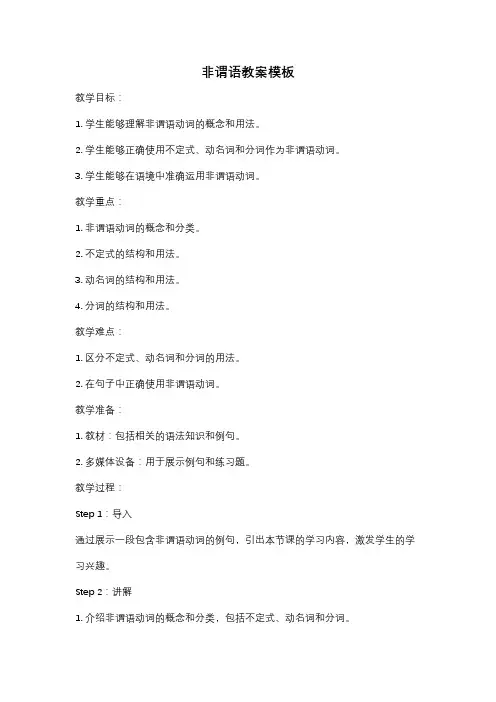 非谓语教案模板

教学目标：

1. 学生能够理解非谓语动词的概念和用法。

2. 学生能够正确使用不定式、动名词和分词作为非谓语动词。

3. 学生能够在语境中准确运用非谓语动词。

教学重点：

1. 非谓语动词的概念和分类。

2. 不定式的结构和用法。

3. 动名词的结构和用法。

4. 分词的结构和用法。

教学难点：

1. 区分不定式、动名词和分词的用法。

2. 在句子中正确使用非谓语动词。

教学准备：

1. 教材：包括相关的语法知识和例句。

2. 多媒体设备：用于展示例句和练习题。

教学过程：

Step 1：导入

通过展示一段包含非谓语动词的例句，引出本节课的学习内容，激发学生的学习兴趣。

Step 2：讲解

1. 介绍非谓语动词的概念和分类，包括不定式、动名词和分词。